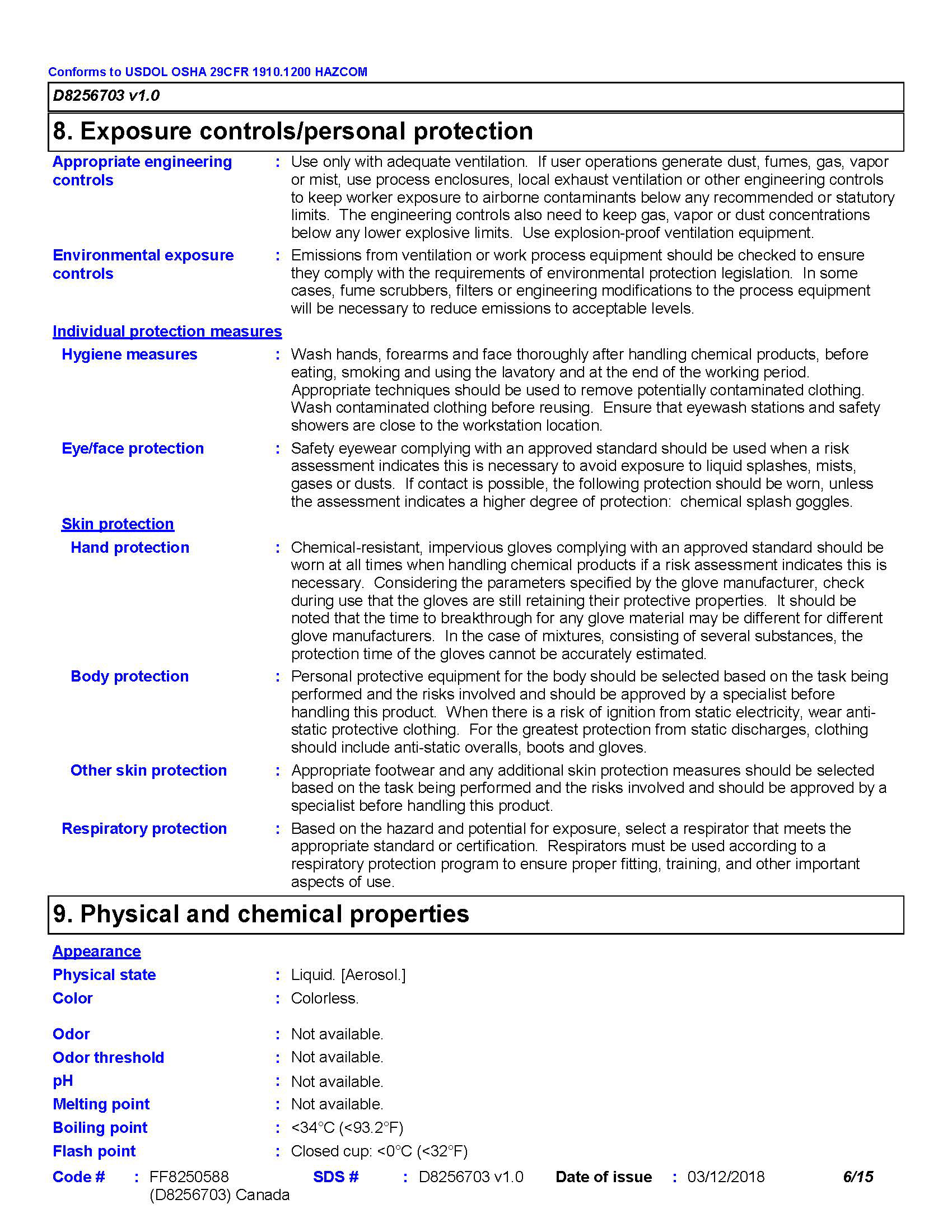 Conforms to USDOL OSHA 29CFR 1910.1200 HAZCOM

D8256703 v1.0

8. Exposure controls/personal protection

Appropriate engineering controls : Use only with adequate ventilation. If user operations generate dust, fumes, gas, vapor or mist, use process enclosures, local exhaust ventilation or other engineering controls to keep worker exposure to airborne contaminants below any recommended or statutory limits. The engineering controls also need to keep gas, vapor or dust concentrations below any lower explosive limits. Use explosion-proof ventilation equipment.

Environmental exposure controls : Emissions from ventilation or work process equipment should be checked to ensure they comply with the requirements of environmental protection legislation. In some cases, fume scrubbers, filters or engineering modifications to the process equipment will be necessary to reduce emissions to acceptable levels.

Individual protection measures

Hygiene measures : Wash hands, forearms and face thoroughly after handling chemical products, before eating, smoking and using the lavatory and at the end of the working period. Appropriate techniques should be used to remove potentially contaminated clothing. Wash contaminated clothing before reusing. Ensure that eyewash stations and safety showers are close to the workstation location.

Eye/face protection : Safety eyewear complying with an approved standard should be used when a risk assessment indicates this is necessary to avoid exposure to liquid splashes, mists, gases or dusts. If contact is possible, the following protection should be worn, unless the assessment indicates a higher degree of protection: chemical splash goggles.

Skin protection

Hand protection : Chemical-resistant, impervious gloves complying with an approved standard should be worn at all times when handling chemical products if a risk assessment indicates this is necessary. Considering the parameters specified by the glove manufacturer, check during use that the gloves are still retaining their protective properties. It should be noted that the time to breakthrough for any glove material may be different for different glove manufacturers. In the case of mixtures, consisting of several substances, the protection time of the gloves cannot be accurately estimated.

Body protection : Personal protective equipment for the body should be selected based on the task being performed and the risks involved and should be approved by a specialist before handling this product. When there is a risk of ignition from static electricity, wear anti-static protective clothing. For the greatest protection from static discharges, clothing should include anti-static overalls, boots and gloves.

Other skin protection : Appropriate footwear and any additional skin protection measures should be selected based on the task being performed and the risks involved and should be approved by a specialist before handling this product.

Respiratory protection : Based on the hazard and potential for exposure, select a respirator that meets the appropriate standard or certification. Respirators must be used according to a respiratory protection program to ensure proper fitting, training, and other important aspects of use.

9. Physical and chemical properties

Appearance

Physical state : Liquid. [Aerosol.]

Color : Colorless.

Odor : Not available.

Odor threshold : Not available.

pH : Not available.

Melting point : Not available.

Boiling point : <34°C (<93.2°F)

Flash point : Closed cup: <0°C (<32°F)

Code # : FF8250588 (D8256703) Canada SDS # : D8256703 v1.0 Date of issue : 03/12/2018 6/15